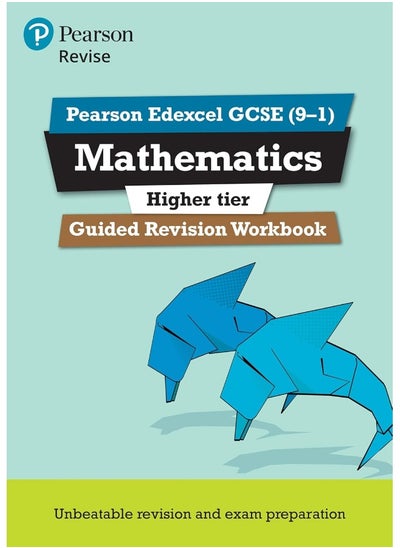 Pearson
Revise

Pearson Edexcel GCSE (9–1)

Mathematics

Higher tier

Guided Revision Workbook

Unbeatable revision and exam preparation